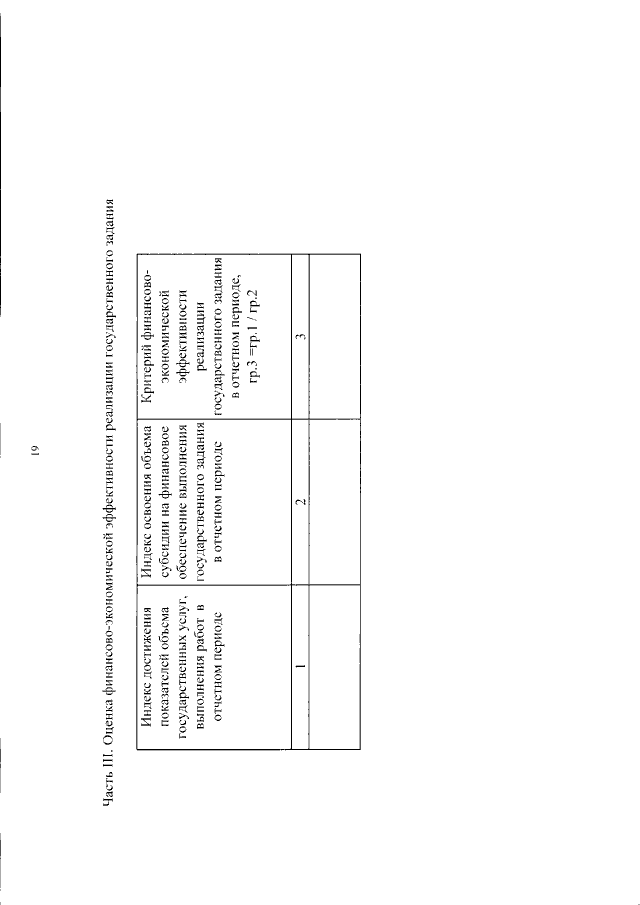 19

Часть III. Оценка финансово-экономической эффективности реализации государственного задания

| Индекс достижения показателей объема государственных услуг, выполнения работ в отчетном периоде | Индекс освоения объема субсидии на финансовое обеспечение выполнения государственного задания в отчетном периоде | Критерий финансово-экономической эффективности реализации государственного задания в отчетном периоде, гр.3 =гр.1 / гр.2 |
|---|---|---|
| 1 | 2 | 3 |
| | | |